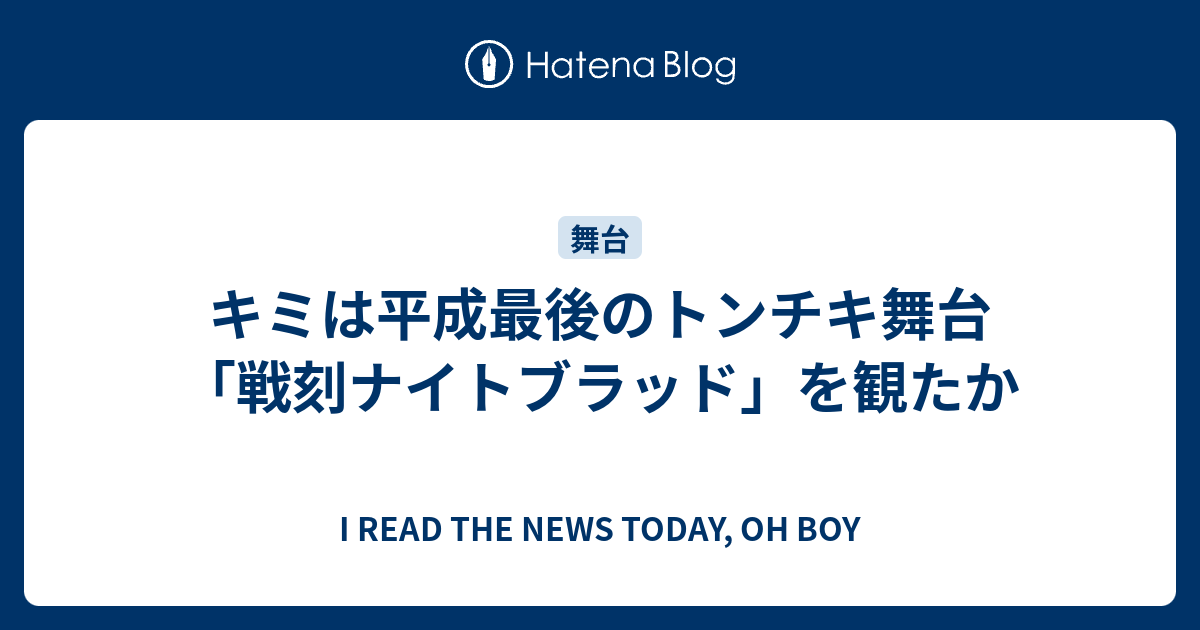 Hatena Blog

舞台

キミは平成最後のトンチキ舞台「戦刻ナイトブラッド」を観たか

I READ THE NEWS TODAY, OH BOY